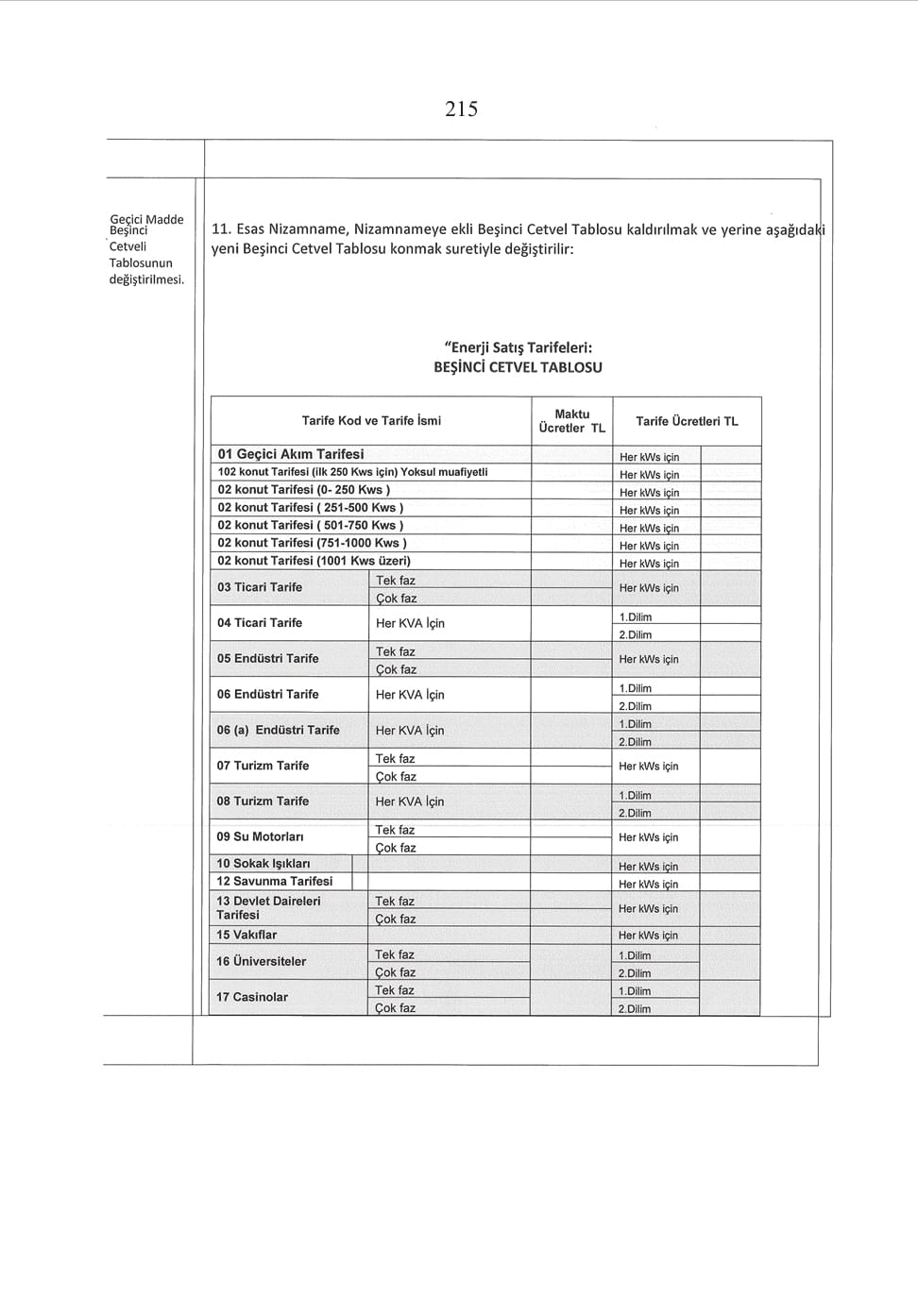 215

Geçici Madde Beşinci Cetveli Tablosunun değiştirilmesi.

11. Esas Nizamname, Nizamnameye ekli Beşinci Cetvel Tablosu kaldırılmak ve yerine aşağıdaki yeni Beşinci Cetvel Tablosu konmak suretiyle değiştirilir:

"Enerji Satış Tarifeleri:
BEŞİNCİ CETVEL TABLOSU

| Tarife Kod ve Tarife İsmi | | Maktu Ücretler TL | Tarife Ücretleri TL | |
|---|---|---|---|---|
| 01 Geçici Akım Tarifesi | | | Her kWs için | |
| 102 konut Tarifesi (ilk 250 Kws için) Yoksul muafiyetli | | | Her kWs için | |
| 02 konut Tarifesi (0- 250 Kws ) | | | Her kWs için | |
| 02 konut Tarifesi ( 251-500 Kws ) | | | Her kWs için | |
| 02 konut Tarifesi ( 501-750 Kws ) | | | Her kWs için | |
| 02 konut Tarifesi (751-1000 Kws ) | | | Her kWs için | |
| 02 konut Tarifesi (1001 Kws üzeri) | | | Her kWs için | |
| 03 Ticari Tarife | Tek faz | | Her kWs için | |
| | Çok faz | | | |
| 04 Ticari Tarife | Her KVA İçin | | 1.Dilim | |
| | | | 2.Dilim | |
| 05 Endüstri Tarife | Tek faz | | Her kWs için | |
| | Çok faz | | | |
| 06 Endüstri Tarife | Her KVA İçin | | 1.Dilim | |
| | | | 2.Dilim | |
| 06 (a) Endüstri Tarife | Her KVA İçin | | 1.Dilim | |
| | | | 2.Dilim | |
| 07 Turizm Tarife | Tek faz | | Her kWs için | |
| | Çok faz | | | |
| 08 Turizm Tarife | Her KVA İçin | | 1.Dilim | |
| | | | 2.Dilim | |
| 09 Su Motorları | Tek faz | | Her kWs için | |
| | Çok faz | | | |
| 10 Sokak Işıkları | | | Her kWs için | |
| 12 Savunma Tarifesi | | | Her kWs için | |
| 13 Devlet Daireleri Tarifesi | Tek faz | | Her kWs için | |
| | Çok faz | | | |
| 15 Vakıflar | | | Her kWs için | |
| 16 Üniversiteler | Tek faz | | 1.Dilim | |
| | Çok faz | | 2.Dilim | |
| 17 Casinolar | Tek faz | | 1.Dilim | |
| | Çok faz | | 2.Dilim | |